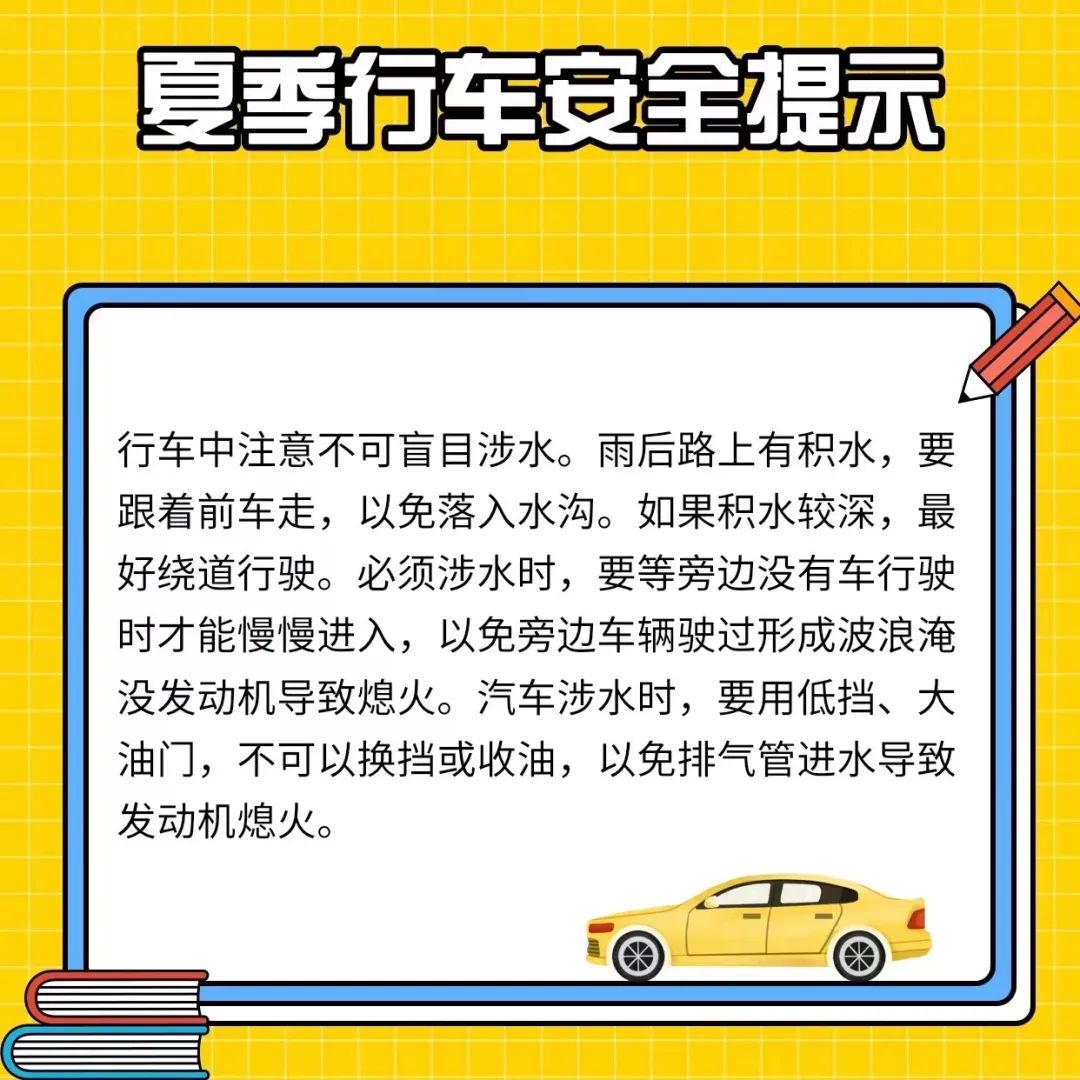 夏季行车安全提示

行车中注意不可盲目涉水。雨后路上有积水，要跟着前车走，以免落入水沟。如果积水较深，最好绕道行驶。必须涉水时，要等旁边没有车行驶时才能慢慢进入，以免旁边车辆驶过形成波浪淹没发动机导致熄火。汽车涉水时，要用低挡、大油门，不可以换挡或收油，以免排气管进水导致发动机熄火。